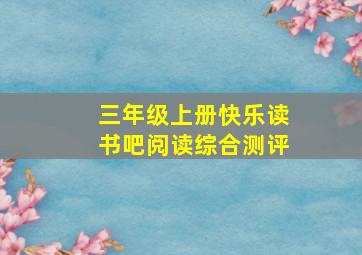 三年级上册快乐读书吧阅读综合测评